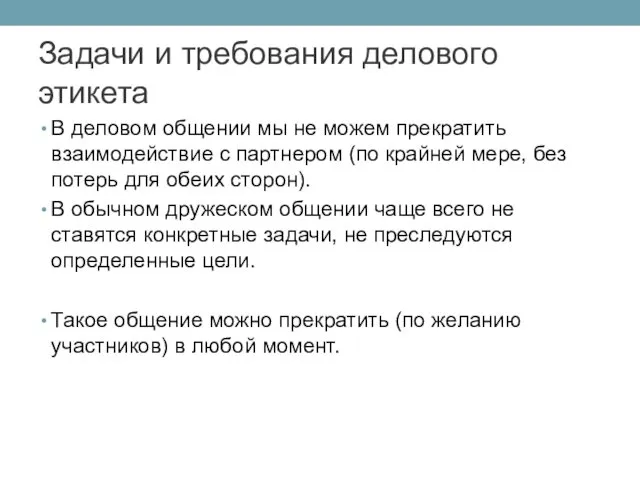 Задачи и требования делового этикета

• В деловом общении мы не можем прекратить взаимодействие с партнером (по крайней мере, без потерь для обеих сторон).

• В обычном дружеском общении чаще всего не ставятся конкретные задачи, не преследуются определенные цели.

• Такое общение можно прекратить (по желанию участников) в любой момент.